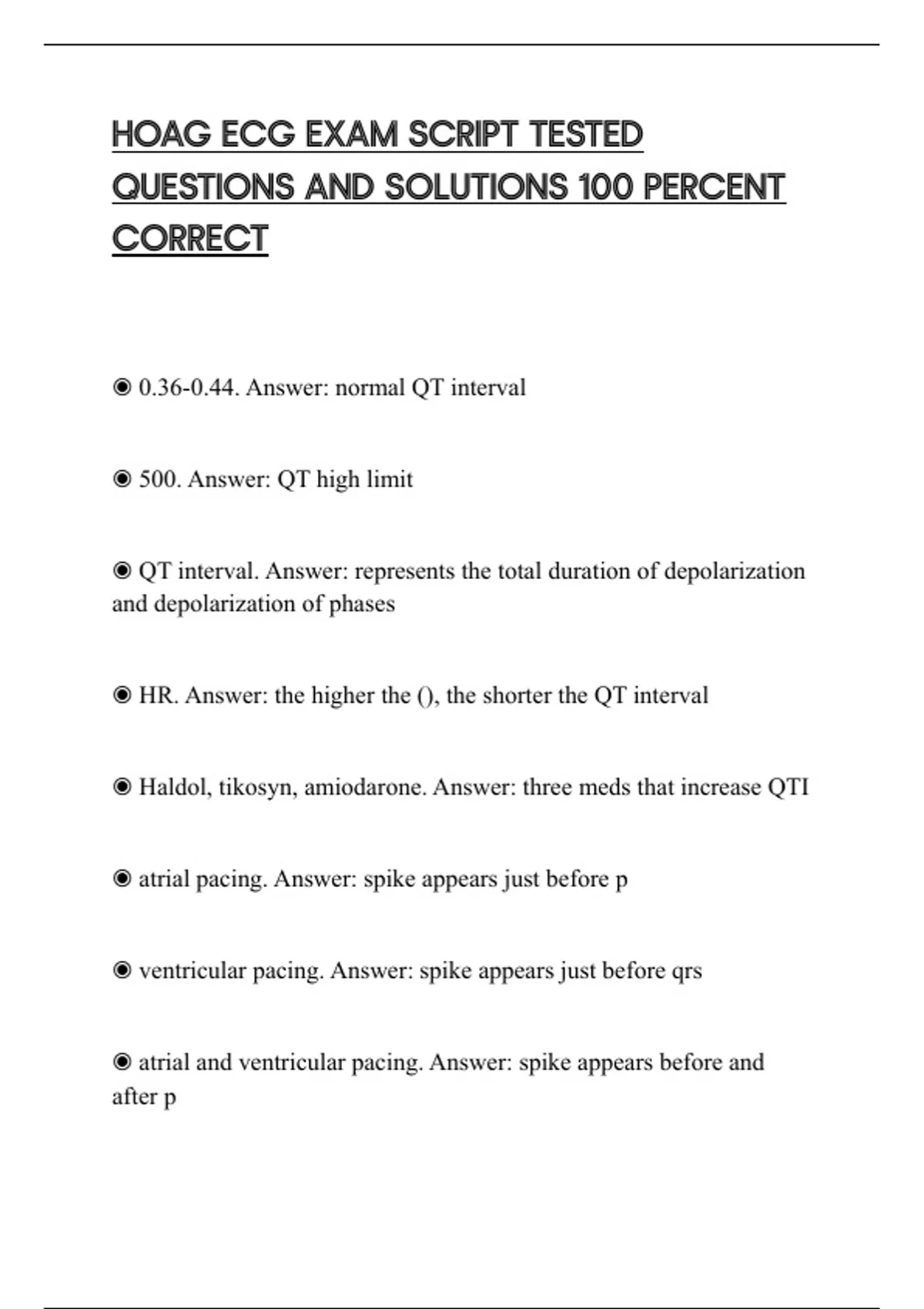 HOAG ECG EXAM SCRIPT TESTED QUESTIONS AND SOLUTIONS 100 PERCENT CORRECT

◉ 0.36-0.44. Answer: normal QT interval

◉ 500. Answer: QT high limit

◉ QT interval. Answer: represents the total duration of depolarization and depolarization of phases

◉ HR. Answer: the higher the (), the shorter the QT interval

◉ Haldol, tikosyn, amiodarone. Answer: three meds that increase QTI

◉ atrial pacing. Answer: spike appears just before p

◉ ventricular pacing. Answer: spike appears just before qrs

◉ atrial and ventricular pacing. Answer: spike appears before and after p